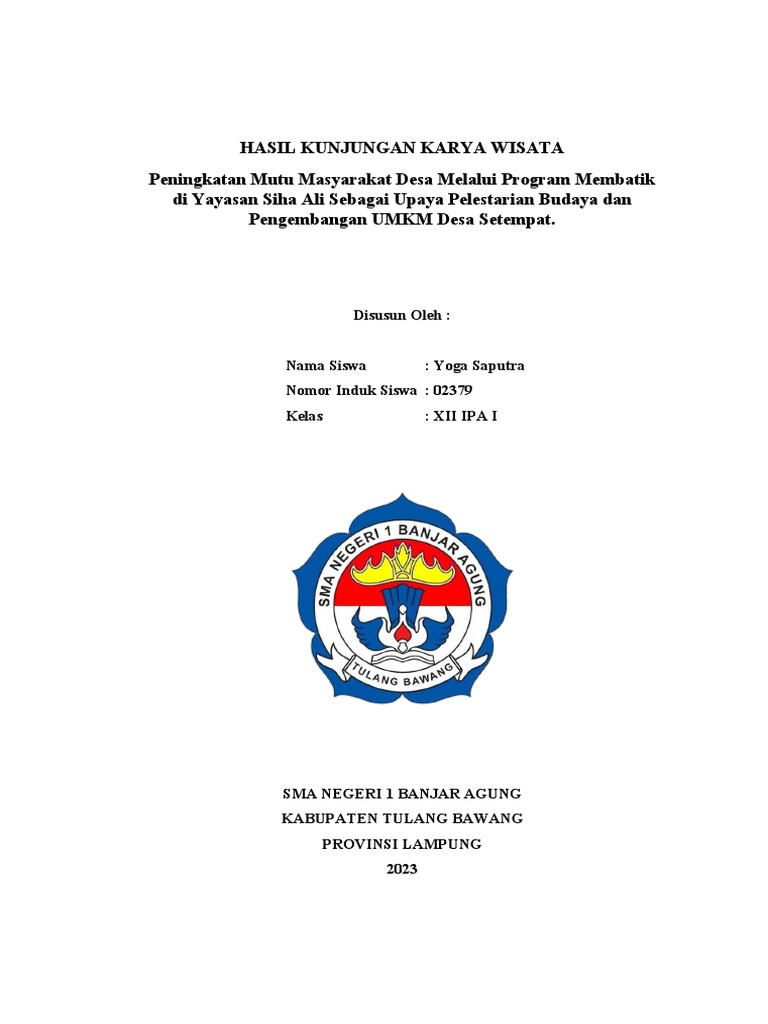 HASIL KUNJUNGAN KARYA WISATA

Peningkatan Mutu Masyarakat Desa Melalui Program Membatik di Yayasan Siha Ali Sebagai Upaya Pelestarian Budaya dan Pengembangan UMKM Desa Setempat.

Disusun Oleh :

Nama Siswa : Yoga Saputra
Nomor Induk Siswa : 02379
Kelas : XII IPA I

SMA NEGERI 1 BANJAR AGUNG
TULANG BAWANG

SMA NEGERI 1 BANJAR AGUNG
KABUPATEN TULANG BAWANG
PROVINSI LAMPUNG
2023